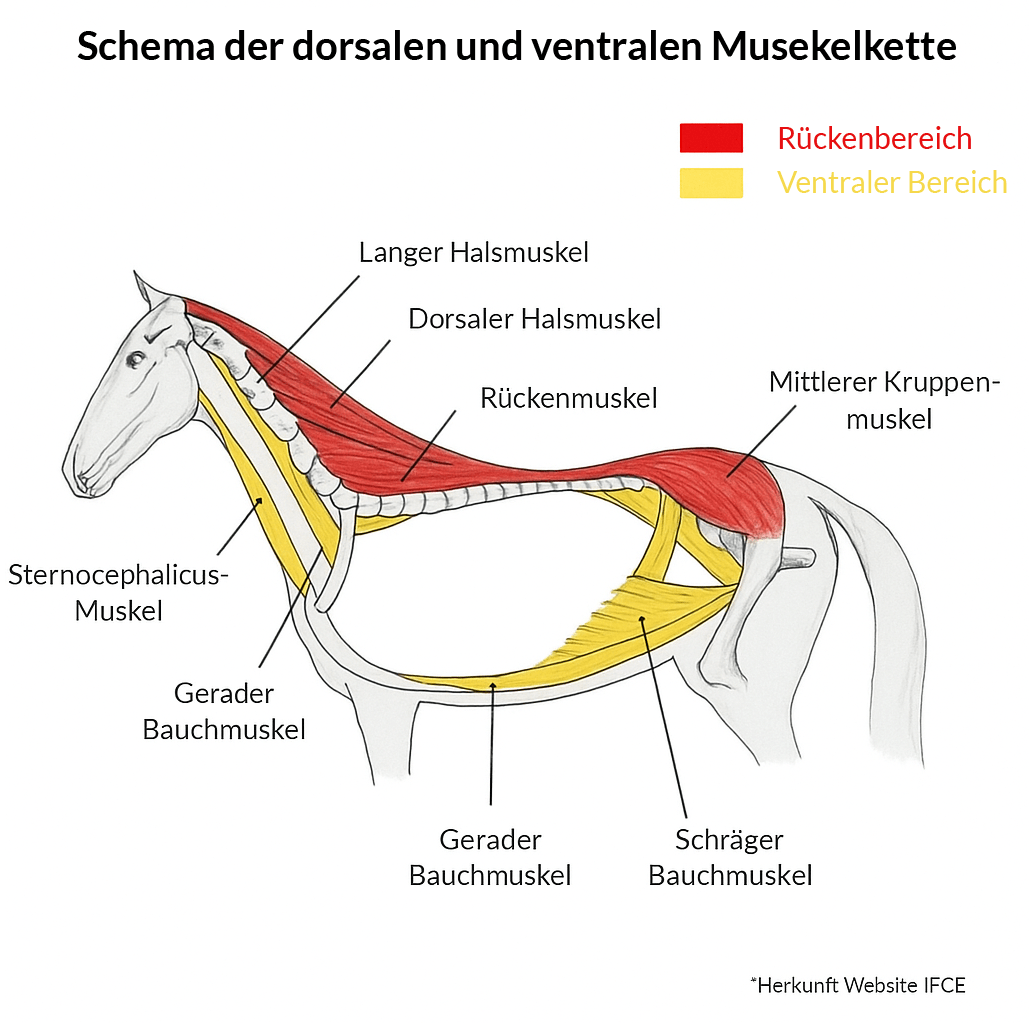 Schema der dorsalen und ventralen Musekelkette

Rückenbereich
Ventraler Bereich

Langer Halsmuskel

Dorsaler Halsmuskel

Rückenmuskel

Mittlerer Kruppenmuskel

Sternocephalicus-Muskel

Gerader Bauchmuskel

Gerader Bauchmuskel

Schräger Bauchmuskel

*Herkunft Website IFCE